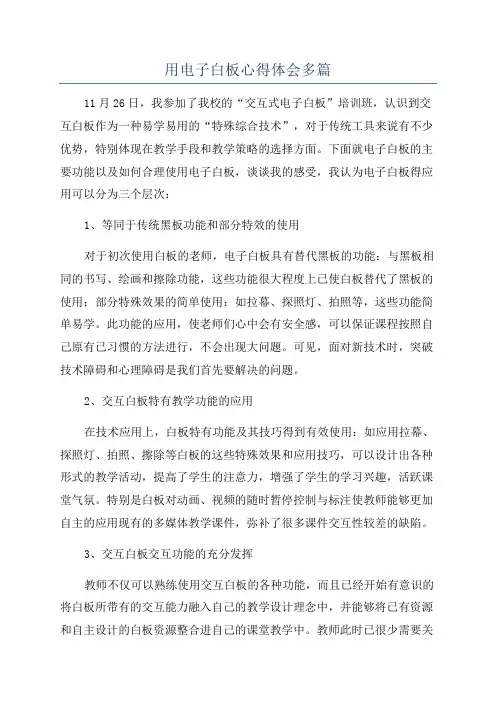 用电子白板心得体会多篇

11月26日，我参加了我校的“交互式电子白板”培训班，认识到交互白板作为一种易学易用的“特殊综合技术”，对于传统工具来说有不少优势，特别体现在教学手段和教学策略的选择方面。下面就电子白板的主要功能以及如何合理使用电子白板，谈谈我的感受，我认为电子白板得应用可以分为三个层次：

1、等同于传统黑板功能和部分特效的使用

对于初次使用白板的老师，电子白板具有替代黑板的功能：与黑板相同的书写、绘画和擦除功能，这些功能很大程度上已使白板替代了黑板的使用；部分特殊效果的简单使用：如拉幕、探照灯、拍照等，这些功能简单易学。此功能的应用，使老师们心中会有安全感，可以保证课程按照自己原有已习惯的方法进行，不会出现大问题。可见，面对新技术时，突破技术障碍和心理障碍是我们首先要解决的问题。

2、交互白板特有教学功能的应用

在技术应用上，白板特有功能及其技巧得到有效使用：如应用拉幕、探照灯、拍照、擦除等白板的这些特殊效果和应用技巧，可以设计出各种形式的教学活动，提高了学生的注意力，增强了学生的学习兴趣，活跃课堂气氛。特别是白板对动画、视频的随时暂停控制与标注使教师能够更加自主的应用现有的多媒体教学课件，弥补了很多课件交互性较差的缺陷。

3、交互白板交互功能的充分发挥

教师不仅可以熟练使用交互白板的各种功能，而且已经开始有意识的将白板所带有的交互能力融入自己的教学设计理念中，并能够将已有资源和自主设计的白板资源整合进自己的课堂教学中。教师此时已很少需要关